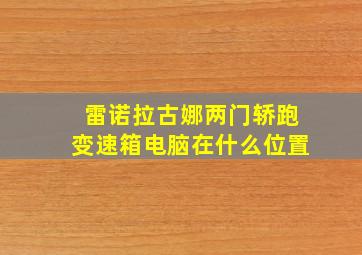 雷诺拉古娜两门轿跑
变速箱电脑在什么位置